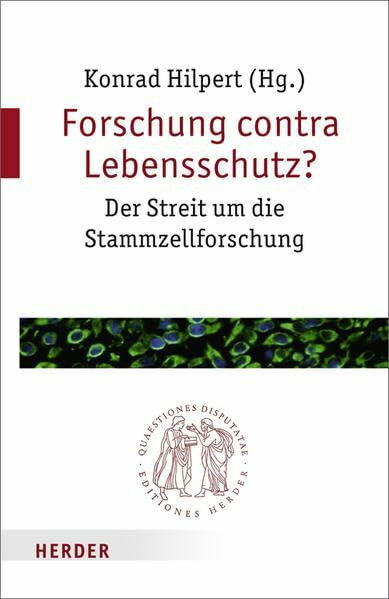 Konrad Hilpert (Hg.)

Forschung contra Lebensschutz?

Der Streit um die Stammzellforschung

QUAESTIONES DISPUTATAE · EDITIONES HERDER ·

HERDER